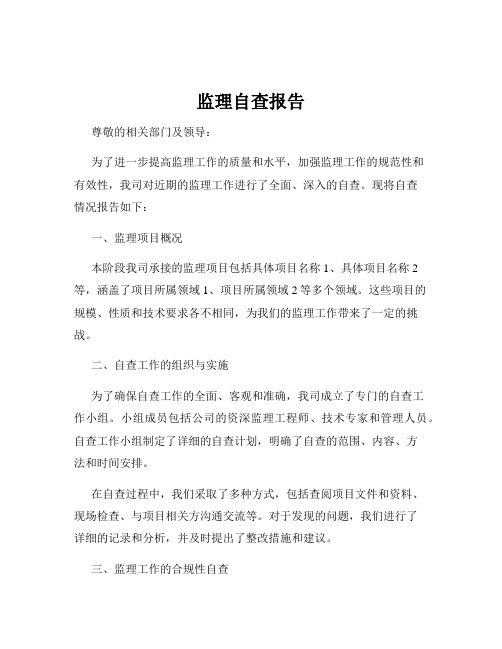 监理自查报告

尊敬的相关部门及领导：

为了进一步提高监理工作的质量和水平，加强监理工作的规范性和有效性，我司对近期的监理工作进行了全面、深入的自查。现将自查情况报告如下：

一、监理项目概况

本阶段我司承接的监理项目包括具体项目名称 1、具体项目名称 2 等，涵盖了项目所属领域 1、项目所属领域 2 等多个领域。这些项目的规模、性质和技术要求各不相同，为我们的监理工作带来了一定的挑战。

二、自查工作的组织与实施

为了确保自查工作的全面、客观和准确，我司成立了专门的自查工作小组。小组成员包括公司的资深监理工程师、技术专家和管理人员。自查工作小组制定了详细的自查计划，明确了自查的范围、内容、方法和时间安排。

在自查过程中，我们采取了多种方式，包括查阅项目文件和资料、现场检查、与项目相关方沟通交流等。对于发现的问题，我们进行了详细的记录和分析，并及时提出了整改措施和建议。

三、监理工作的合规性自查